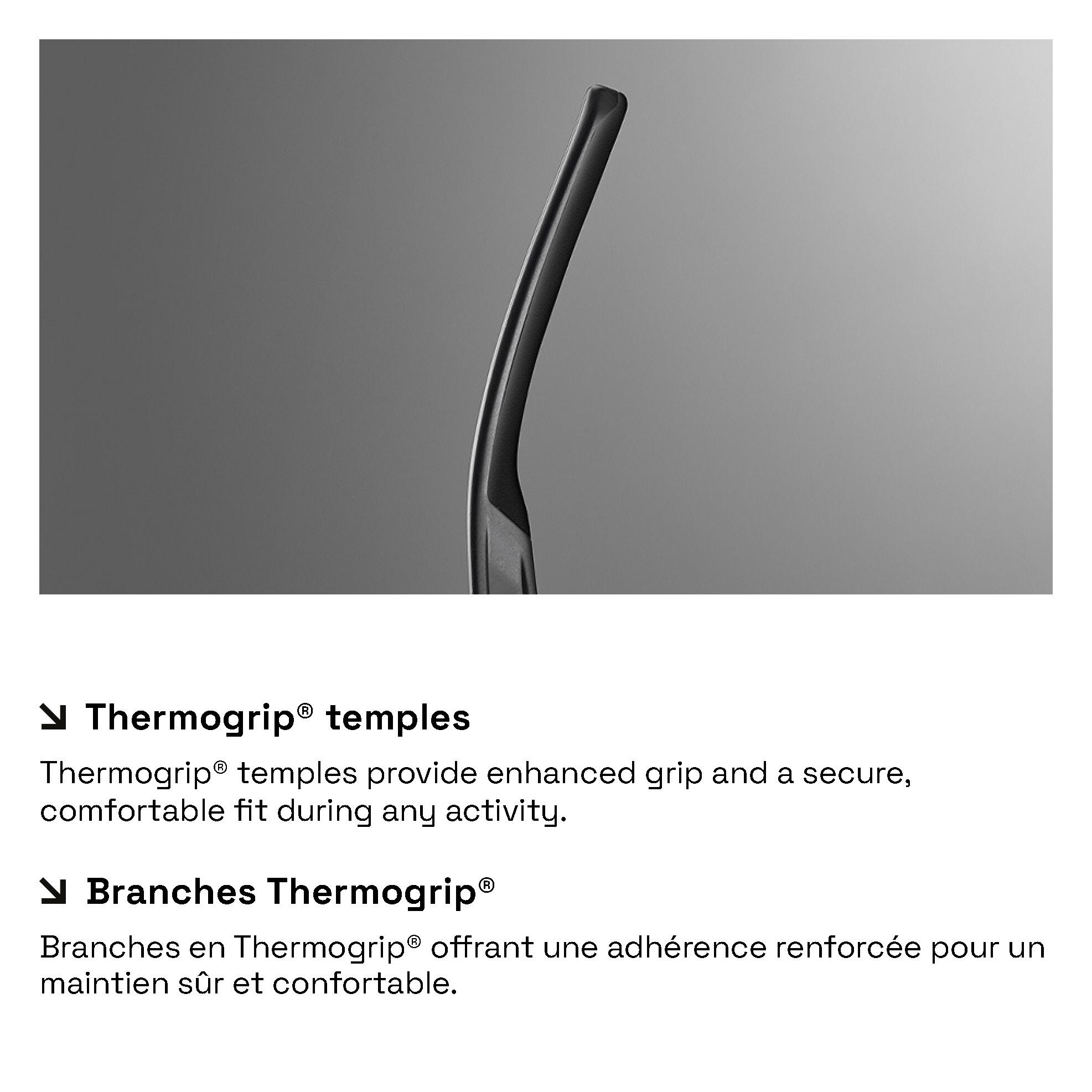 ↘ Thermogrip® temples

Thermogrip® temples provide enhanced grip and a secure, comfortable fit during any activity.

↘ Branches Thermogrip®

Branches en Thermogrip® offrant une adhérence renforcée pour un maintien sûr et confortable.